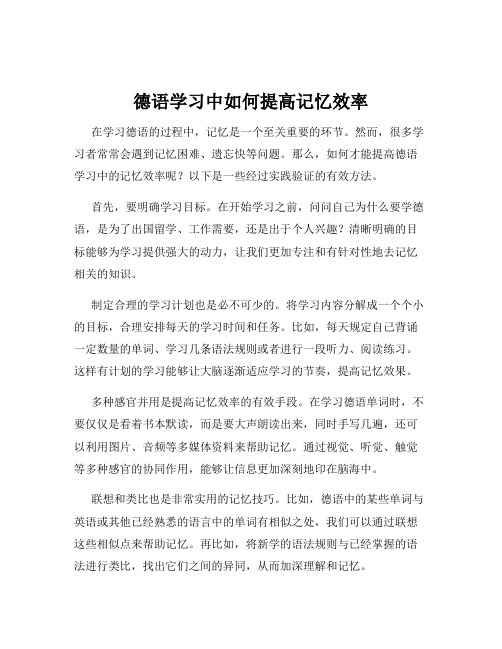 德语学习中如何提高记忆效率

在学习德语的过程中，记忆是一个至关重要的环节。然而，很多学习者常常会遇到记忆困难、遗忘快等问题。那么，如何才能提高德语学习中的记忆效率呢？以下是一些经过实践验证的有效方法。

首先，要明确学习目标。在开始学习之前，问问自己为什么要学德语，是为了出国留学、工作需要，还是出于个人兴趣？清晰明确的目标能够为学习提供强大的动力，让我们更加专注和有针对性地去记忆相关的知识。

制定合理的学习计划也是必不可少的。将学习内容分解成一个个小的目标，合理安排每天的学习时间和任务。比如，每天规定自己背诵一定数量的单词、学习几条语法规则或者进行一段听力、阅读练习。这样有计划的学习能够让大脑逐渐适应学习的节奏，提高记忆效果。

多种感官并用是提高记忆效率的有效手段。在学习德语单词时，不要仅仅是看着书本默读，而是要大声朗读出来，同时手写几遍，还可以利用图片、音频等多媒体资料来帮助记忆。通过视觉、听觉、触觉等多种感官的协同作用，能够让信息更加深刻地印在脑海中。

联想和类比也是非常实用的记忆技巧。比如，德语中的某些单词与英语或其他已经熟悉的语言中的单词有相似之处，我们可以通过联想这些相似点来帮助记忆。再比如，将新学的语法规则与已经掌握的语法进行类比，找出它们之间的异同，从而加深理解和记忆。